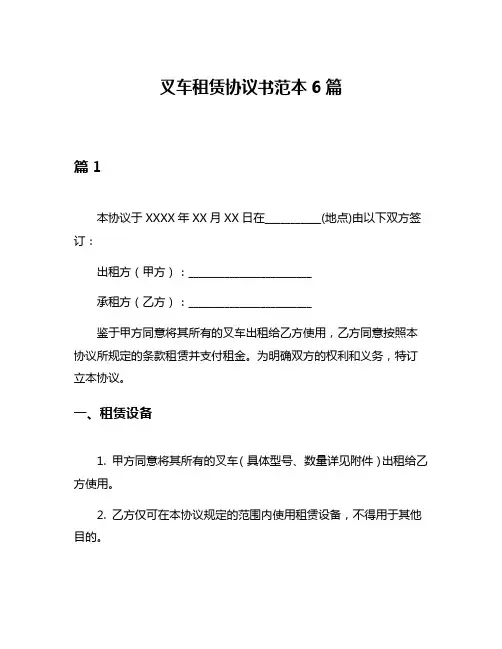 叉车租赁协议书范本 6 篇

篇 1

本协议于 XXXX 年 XX 月 XX 日在__________(地点)由以下双方签订：

出租方（甲方）：______________________

承租方（乙方）：______________________

鉴于甲方同意将其所有的叉车出租给乙方使用，乙方同意按照本协议所规定的条款租赁并支付租金。为明确双方的权利和义务，特订立本协议。

一、租赁设备

1. 甲方同意将其所有的叉车（具体型号、数量详见附件）出租给乙方使用。

2. 乙方仅可在本协议规定的范围内使用租赁设备，不得用于其他目的。